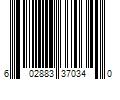 6 02883 37034 0